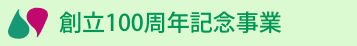 創立100周年記念事業